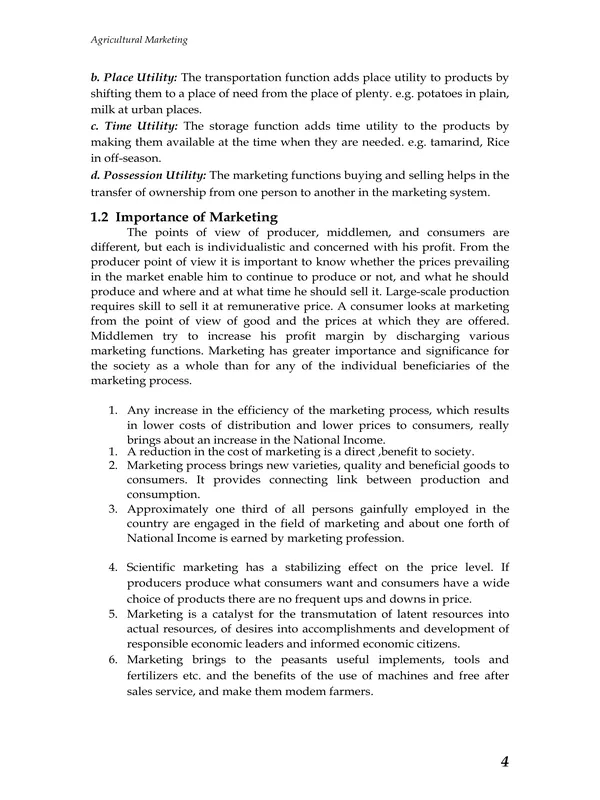 Agricultural Marketing

b. Place Utility: The transportation function adds place utility to products by shifting them to a place of need from the place of plenty. e.g. potatoes in plain, milk at urban places.
c. Time Utility: The storage function adds time utility to the products by making them available at the time when they are needed. e.g. tamarind, Rice in off-season.
d. Possession Utility: The marketing functions buying and selling helps in the transfer of ownership from one person to another in the marketing system.

1.2 Importance of Marketing

The points of view of producer, middlemen, and consumers are different, but each is individualistic and concerned with his profit. From the producer point of view it is important to know whether the prices prevailing in the market enable him to continue to produce or not, and what he should produce and where and at what time he should sell it. Large-scale production requires skill to sell it at remunerative price. A consumer looks at marketing from the point of view of good and the prices at which they are offered. Middlemen try to increase his profit margin by discharging various marketing functions. Marketing has greater importance and significance for the society as a whole than for any of the individual beneficiaries of the marketing process.

1. Any increase in the efficiency of the marketing process, which results in lower costs of distribution and lower prices to consumers, really brings about an increase in the National Income.
1. A reduction in the cost of marketing is a direct ,benefit to society.
2. Marketing process brings new varieties, quality and beneficial goods to consumers. It provides connecting link between production and consumption.
3. Approximately one third of all persons gainfully employed in the country are engaged in the field of marketing and about one forth of National Income is earned by marketing profession.

4. Scientific marketing has a stabilizing effect on the price level. If producers produce what consumers want and consumers have a wide choice of products there are no frequent ups and downs in price.
5. Marketing is a catalyst for the transmutation of latent resources into actual resources, of desires into accomplishments and development of responsible economic leaders and informed economic citizens.
6. Marketing brings to the peasants useful implements, tools and fertilizers etc. and the benefits of the use of machines and free after sales service, and make them modem farmers.

4